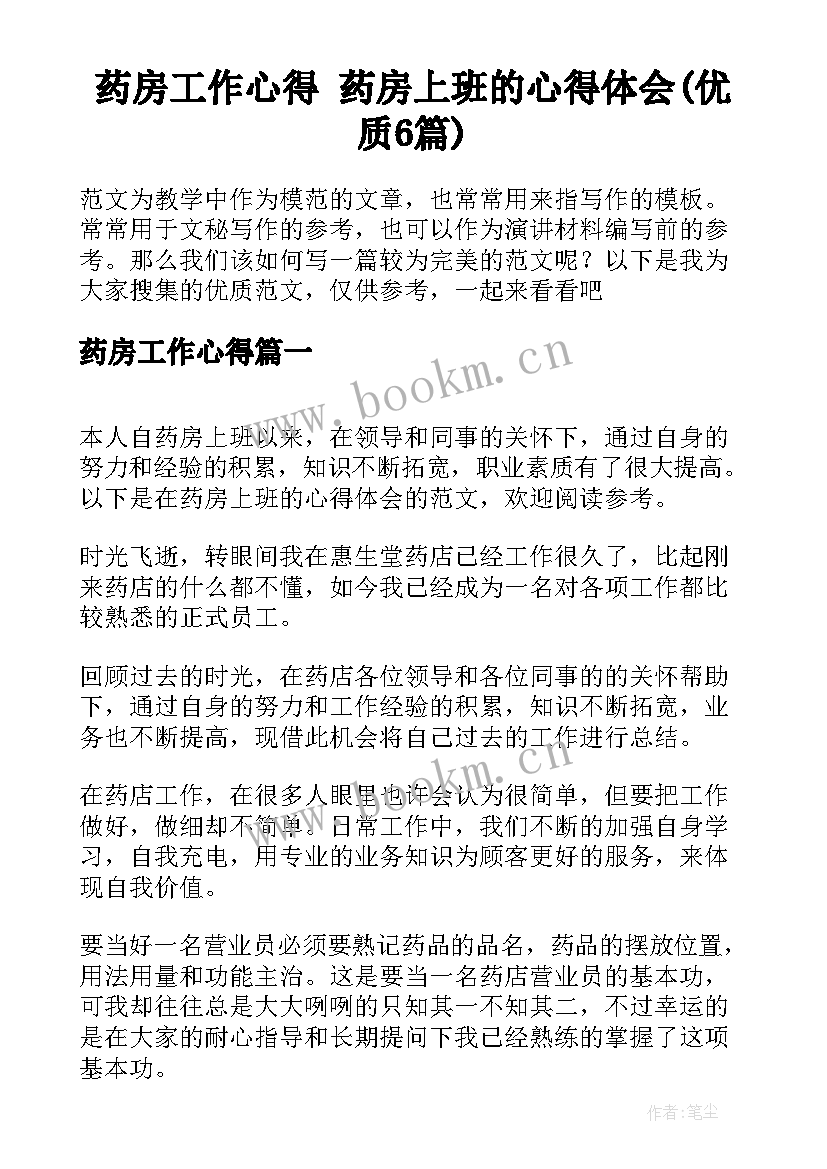 药房工作心得 药房上班的心得体会(优质6篇)

范文为教学中作为模范的文章，也常常用来指写作的模板。常常用于文秘写作的参考，也可以作为演讲材料编写前的参考。那么我们该如何写一篇较为完美的范文呢？以下是我为大家搜集的优质范文，仅供参考，一起来看看吧

药房工作心得篇一

www.bookm.cn

本人自药房上班以来，在领导和同事的关怀下，通过自身的努力和经验的积累，知识不断拓宽，职业素质有了很大提高。以下是在药房上班的心得体会的范文，欢迎阅读参考。

时光飞逝，转眼间我在惠生堂药店已经工作很久了，比起刚来药店的什么都不懂，如今我已经成为一名对各项工作都比较熟悉的正式员工。

回顾过去的时光，在药店各位领导和各位同事的的关怀帮助下，通过自身的努力和工作经验的积累，知识不断拓宽，业务也不断提高，现借此机会将自己过去的工作进行总结。

www.bookm.cn

在药店工作，在很多人眼里也许会认为很简单，但要把工作做好，做细却不简单。日常工作中，我们不断的加强自身学习，自我充电，用专业的业务知识为顾客更好的服务，来体现自我价值。

要当好一名营业员必须要熟记药品的品名，药品的摆放位置，用法用量和功能主治。这是要当一名药店营业员的基本功，可我却往往总是大大咧咧的只知其一不知其二，不过幸运的是在大家的耐心指导和长期提问下我已经熟练的掌握了这项基本功。

作者：笔尘